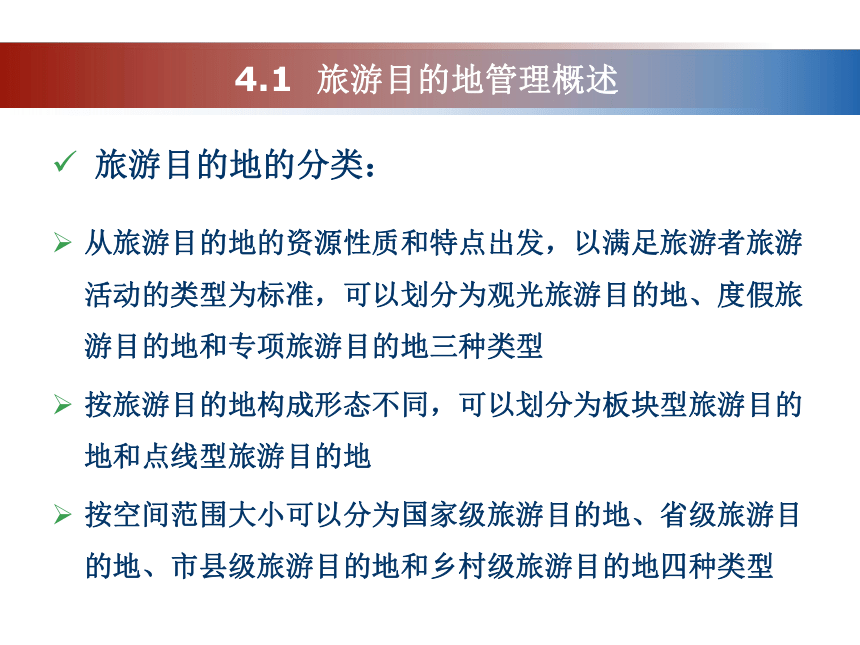 4.1 旅游目的地管理概述

✓ 旅游目的地的分类：

➢ 从旅游目的地的资源性质和特点出发，以满足旅游者旅游活动的类型为标准，可以划分为观光旅游目的地、度假旅游目的地和专项旅游目的地三种类型

➢ 按旅游目的地构成形态不同，可以划分为板块型旅游目的地和点线型旅游目的地

➢ 按空间范围大小可以分为国家级旅游目的地、省级旅游目的地、市县级旅游目的地和乡村级旅游目的地四种类型